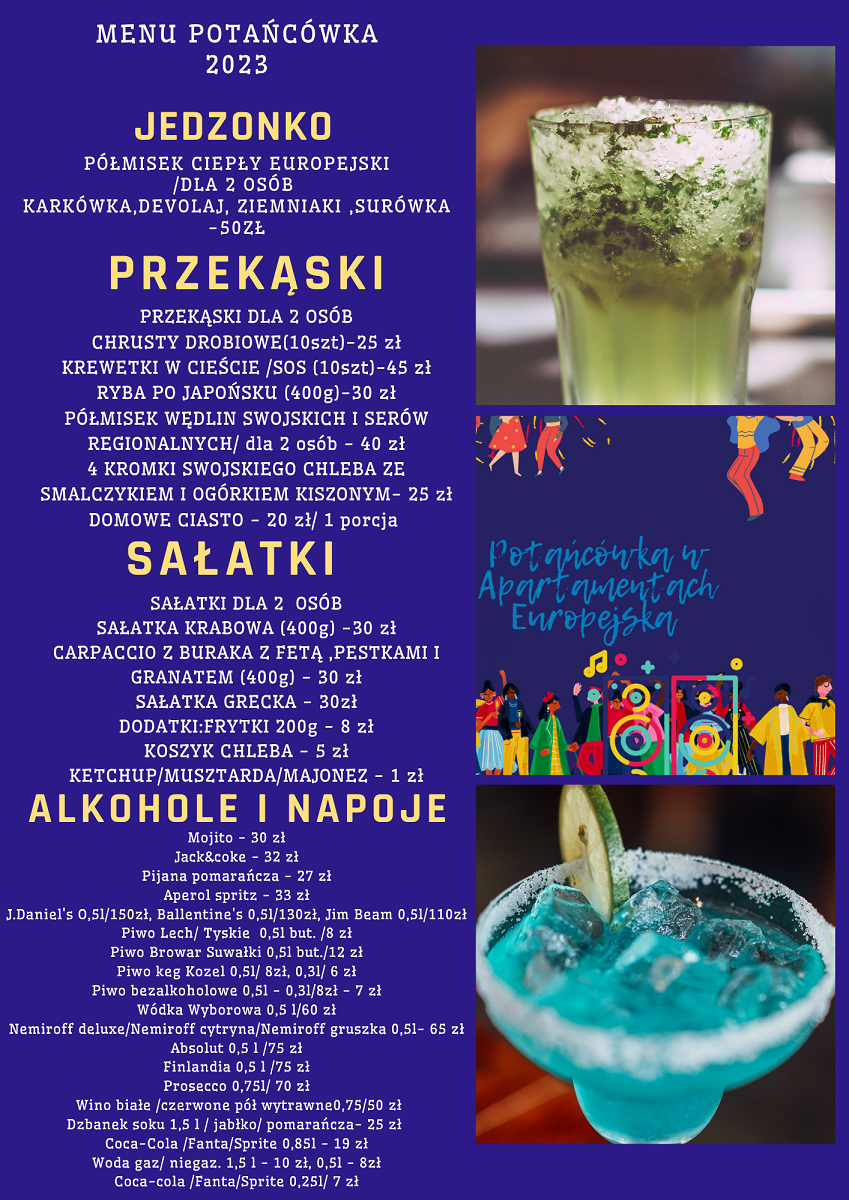 MENU POTAŃCÓWKA
2023

JEDZONKO

PÓŁMISEK CIEPŁY EUROPEJSKI
/DLA 2 OSÓB
KARKÓWKA,DEVOLAJ, ZIEMNIAKI ,SURÓWKA
-50ZŁ

PRZEKĄSKI

PRZEKĄSKI DLA 2 OSÓB
CHRUSTY DROBIOWE(10szt)-25 zł
KREWETKI W CIEŚCIE /SOS (10szt)-45 zł
RYBA PO JAPOŃSKU (400g)-30 zł
PÓŁMISEK WĘDLIN SWOJSKICH I SERÓW
REGIONALNYCH/ dla 2 osób - 40 zł
4 KROMKI SWOJSKIEGO CHLEBA ZE
SMALCZYKIEM I OGÓRKIEM KISZONYM- 25 zł
DOMOWE CIASTO - 20 zł/ 1 porcja

SAŁATKI

SAŁATKI DLA 2 OSÓB
SAŁATKA KRABOWA (400g) -30 zł
CARPACCIO Z BURAKA Z FETĄ ,PESTKAMI I
GRANATEM (400g) - 30 zł
SAŁATKA GRECKA - 30zł
DODATKI:FRYTKI 200g - 8 zł
KOSZYK CHLEBA - 5 zł
KETCHUP/MUSZTARDA/MAJONEZ - 1 zł

ALKOHOLE I NAPOJE

Mojito - 30 zł
Jack&coke - 32 zł
Pijana pomarańcza - 27 zł
Aperol spritz - 33 zł
J.Daniel's 0,5l/150zł, Ballentine's 0,5l/130zł, Jim Beam 0,5l/110zł
Piwo Lech/ Tyskie 0,5l but. /8 zł
Piwo Browar Suwałki 0,5l but./12 zł
Piwo keg Kozel 0,5l/ 8zł, 0,3l/ 6 zł
Piwo bezalkoholowe 0,5l - 0,3l/8zł - 7 zł
Wódka Wyborowa 0,5 l/60 zł
Nemiroff deluxe/Nemiroff cytryna/Nemiroff gruszka 0,5l- 65 zł
Absolut 0,5 l /75 zł
Finlandia 0,5 l /75 zł
Prosecco 0,75l/ 70 zł
Wino białe /czerwone pół wytrawne0,75/50 zł
Dzbanek soku 1,5 l / jabłko/ pomarańcza- 25 zł
Coca-Cola /Fanta/Sprite 0,85l - 19 zł
Woda gaz/ niegaz. 1,5 l - 10 zł, 0,5l - 8zł
Coca-cola /Fanta/Sprite 0,25l/ 7 zł

Potańcówka w
Apartamentach
Europejska